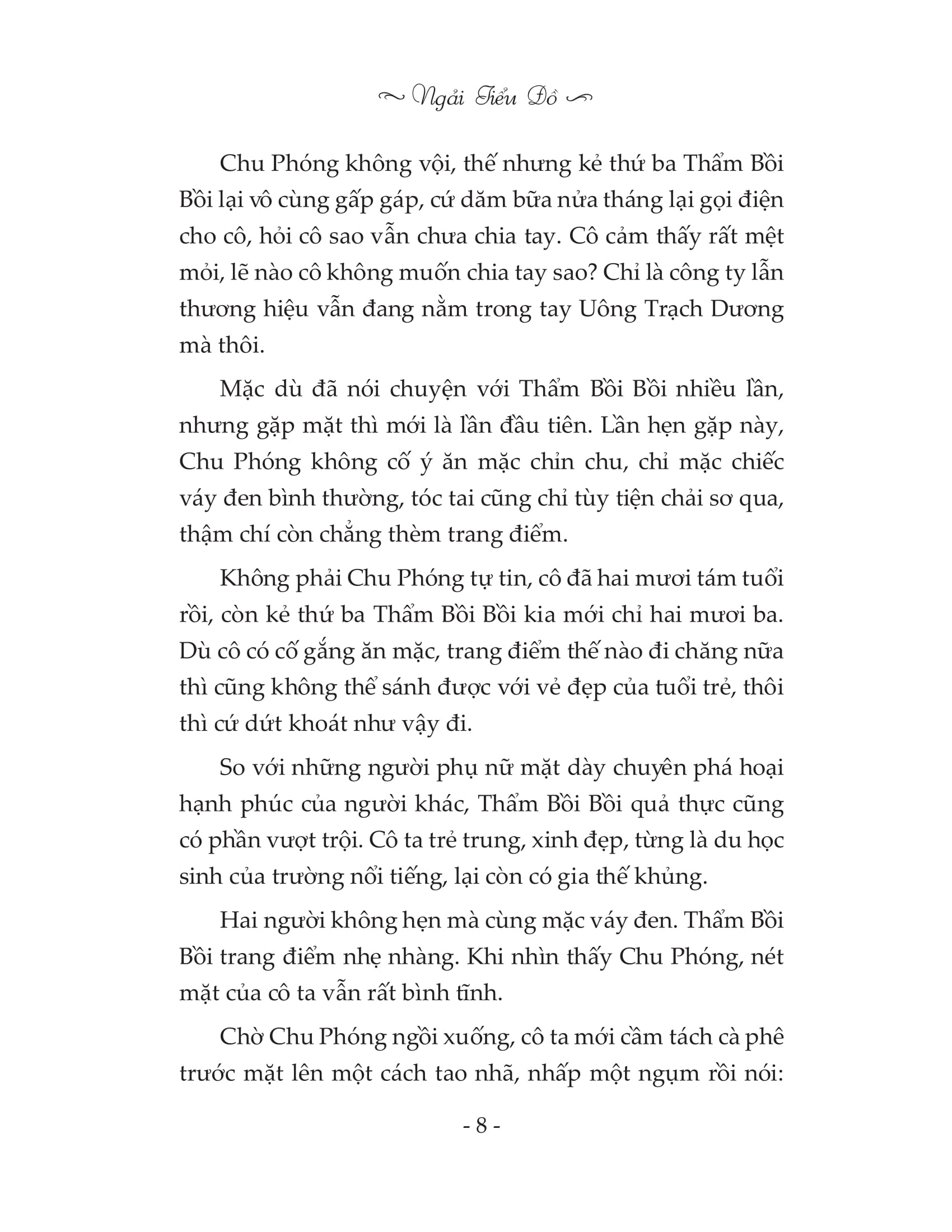 Ngải Tiểu Đồ

Chu Phóng không vội, thế nhưng kẻ thứ ba Thẩm Bồi Bồi lại vô cùng gấp gáp, cứ dăm bữa nửa tháng lại gọi điện cho cô, hỏi cô sao vẫn chưa chia tay. Cô cảm thấy rất mệt mỏi, lẽ nào cô không muốn chia tay sao? Chỉ là công ty lẫn thương hiệu vẫn đang nằm trong tay Uông Trạch Dương mà thôi.

Mặc dù đã nói chuyện với Thẩm Bồi Bồi nhiều lần, nhưng gặp mặt thì mới là lần đầu tiên. Lần hẹn gặp này, Chu Phóng không cố ý ăn mặc chỉn chu, chỉ mặc chiếc váy đen bình thường, tóc tai cũng chỉ tùy tiện chải sơ qua, thậm chí còn chẳng thèm trang điểm.

Không phải Chu Phóng tự tin, cô đã hai mươi tám tuổi rồi, còn kẻ thứ ba Thẩm Bồi Bồi kia mới chỉ hai mươi ba. Dù cô có cố gắng ăn mặc, trang điểm thế nào đi chăng nữa thì cũng không thể sánh được với vẻ đẹp của tuổi trẻ, thôi thì cứ dứt khoát như vậy đi.

So với những người phụ nữ mặt dày chuyên phá hoại hạnh phúc của người khác, Thẩm Bồi Bồi quả thực cũng có phần vượt trội. Cô ta trẻ trung, xinh đẹp, từng là du học sinh của trường nổi tiếng, lại còn có gia thế khủng.

Hai người không hẹn mà cùng mặc váy đen. Thẩm Bồi Bồi trang điểm nhẹ nhàng. Khi nhìn thấy Chu Phóng, nét mặt của cô ta vẫn rất bình tĩnh.

Chờ Chu Phóng ngồi xuống, cô ta mới cầm tách cà phê trước mặt lên một cách tao nhã, nhấp một ngụm rồi nói:

- 8 -